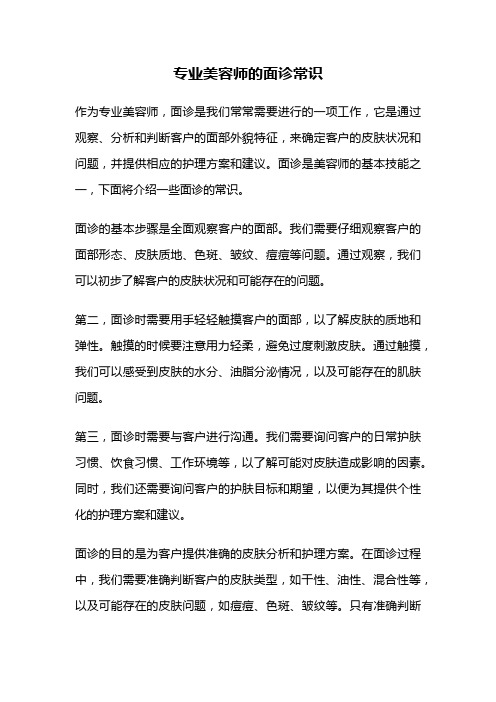 专业美容师的面诊常识

作为专业美容师，面诊是我们常常需要进行的一项工作，它是通过观察、分析和判断客户的面部外貌特征，来确定客户的皮肤状况和问题，并提供相应的护理方案和建议。面诊是美容师的基本技能之一，下面将介绍一些面诊的常识。

面诊的基本步骤是全面观察客户的面部。我们需要仔细观察客户的面部形态、皮肤质地、色斑、皱纹、痘痘等问题。通过观察，我们可以初步了解客户的皮肤状况和可能存在的问题。

第二，面诊时需要用手轻轻触摸客户的面部，以了解皮肤的质地和弹性。触摸的时候要注意用力轻柔，避免过度刺激皮肤。通过触摸，我们可以感受到皮肤的水分、油脂分泌情况，以及可能存在的肌肤问题。

第三，面诊时需要与客户进行沟通。我们需要询问客户的日常护肤习惯、饮食习惯、工作环境等，以了解可能对皮肤造成影响的因素。同时，我们还需要询问客户的护肤目标和期望，以便为其提供个性化的护理方案和建议。

面诊的目的是为客户提供准确的皮肤分析和护理方案。在面诊过程中，我们需要准确判断客户的皮肤类型，如干性、油性、混合性等，以及可能存在的皮肤问题，如痘痘、色斑、皱纹等。只有准确判断